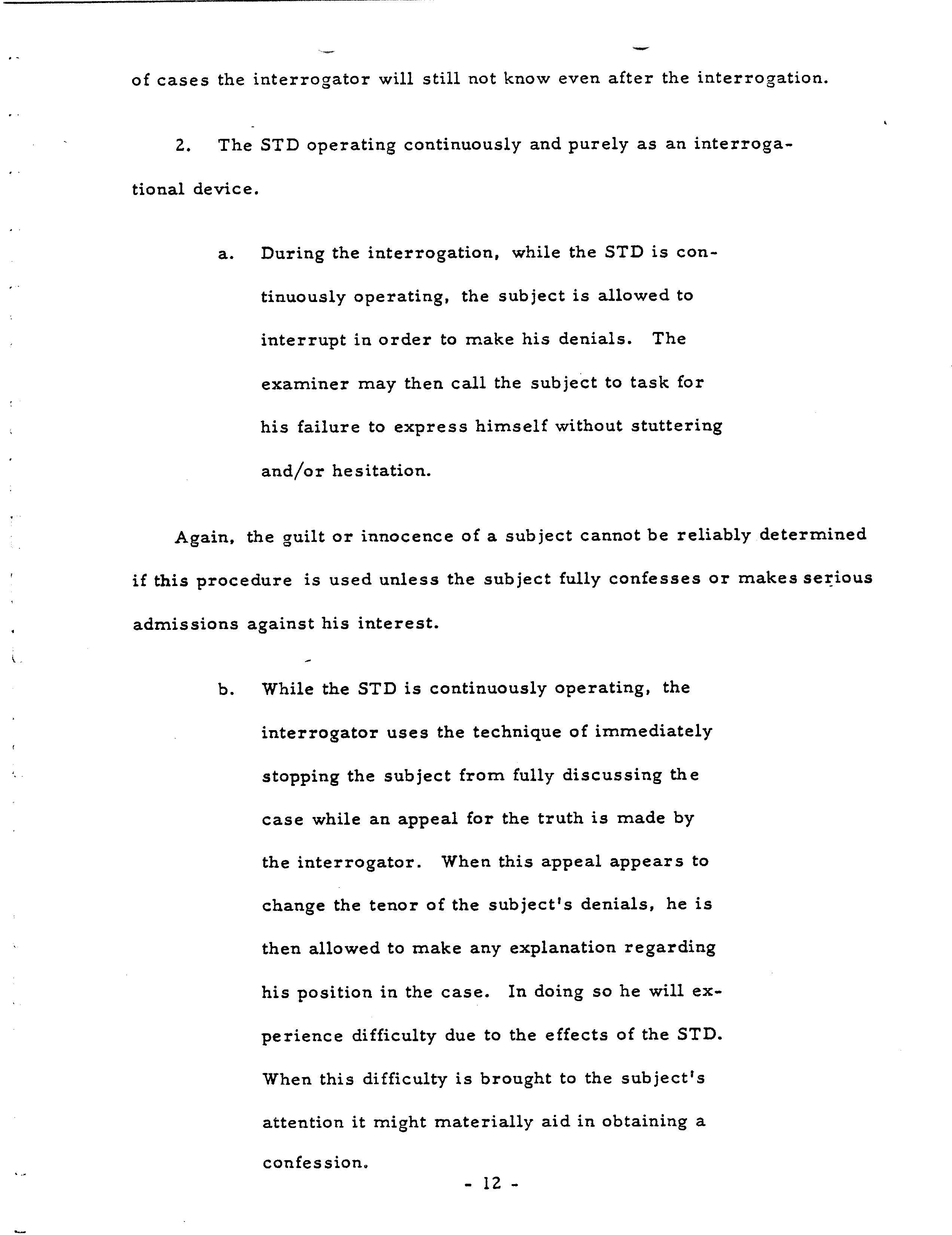 of cases the interrogator will still not know even after the interrogation.

2. The STD operating continuously and purely as an interrogational device.

a. During the interrogation, while the STD is continuously operating, the subject is allowed to interrupt in order to make his denials. The examiner may then call the subject to task for his failure to express himself without stuttering and/or hesitation.

Again, the guilt or innocence of a subject cannot be reliably determined if this procedure is used unless the subject fully confesses or makes serious admissions against his interest.

b. While the STD is continuously operating, the interrogator uses the technique of immediately stopping the subject from fully discussing the case while an appeal for the truth is made by the interrogator. When this appeal appears to change the tenor of the subject's denials, he is then allowed to make any explanation regarding his position in the case. In doing so he will experience difficulty due to the effects of the STD. When this difficulty is brought to the subject's attention it might materially aid in obtaining a confession.

- 12 -